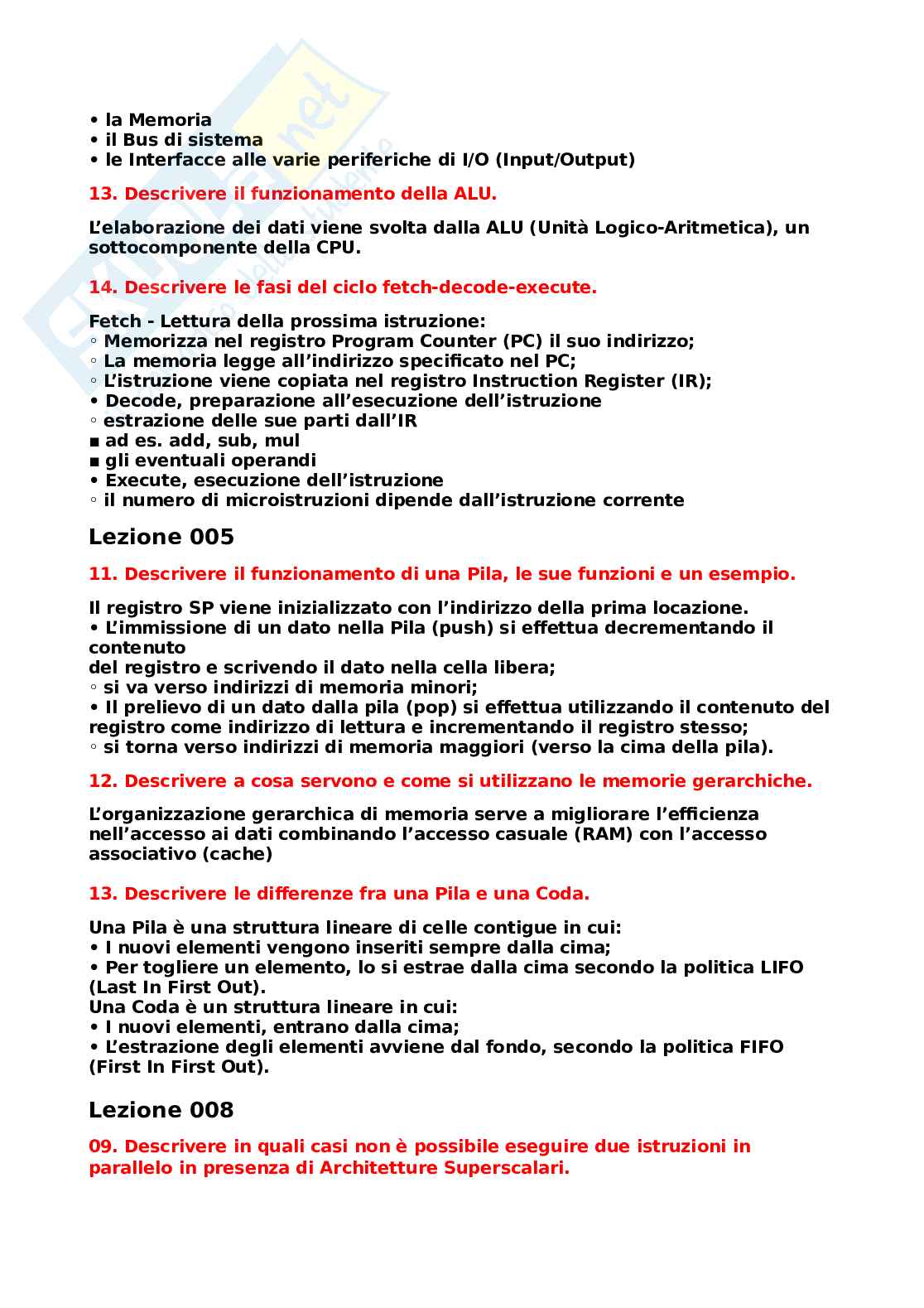 • la Memoria
• il Bus di sistema
• le Interfacce alle varie periferiche di I/O (Input/Output)

13. Descrivere il funzionamento della ALU.

L'elaborazione dei dati viene svolta dalla ALU (Unità Logico-Aritmetica), un sottocomponente della CPU.

14. Descrivere le fasi del ciclo fetch-decode-execute.

Fetch - Lettura della prossima istruzione:
◦ Memorizza nel registro Program Counter (PC) il suo indirizzo;
◦ La memoria legge all'indirizzo specificato nel PC;
◦ L'istruzione viene copiata nel registro Instruction Register (IR);
• Decode, preparazione all'esecuzione dell'istruzione
◦ estrazione delle sue parti dall'IR
▪ ad es. add, sub, mul
▪ gli eventuali operandi
• Execute, esecuzione dell'istruzione
◦ il numero di microistruzioni dipende dall'istruzione corrente

Lezione 005

11. Descrivere il funzionamento di una Pila, le sue funzioni e un esempio.

Il registro SP viene inizializzato con l'indirizzo della prima locazione.
• L'immissione di un dato nella Pila (push) si effettua decrementando il contenuto
del registro e scrivendo il dato nella cella libera;
◦ si va verso indirizzi di memoria minori;
• Il prelievo di un dato dalla pila (pop) si effettua utilizzando il contenuto del registro come indirizzo di lettura e incrementando il registro stesso;
◦ si torna verso indirizzi di memoria maggiori (verso la cima della pila).

12. Descrivere a cosa servono e come si utilizzano le memorie gerarchiche.

L'organizzazione gerarchica di memoria serve a migliorare l'efficienza nell'accesso ai dati combinando l'accesso casuale (RAM) con l'accesso associativo (cache)

13. Descrivere le differenze fra una Pila e una Coda.

Una Pila è una struttura lineare di celle contigue in cui:
• I nuovi elementi vengono inseriti sempre dalla cima;
• Per togliere un elemento, lo si estrae dalla cima secondo la politica LIFO (Last In First Out).
Una Coda è un struttura lineare in cui:
• I nuovi elementi, entrano dalla cima;
• L'estrazione degli elementi avviene dal fondo, secondo la politica FIFO (First In First Out).

Lezione 008

09. Descrivere in quali casi non è possibile eseguire due istruzioni in parallelo in presenza di Architetture Superscalari.